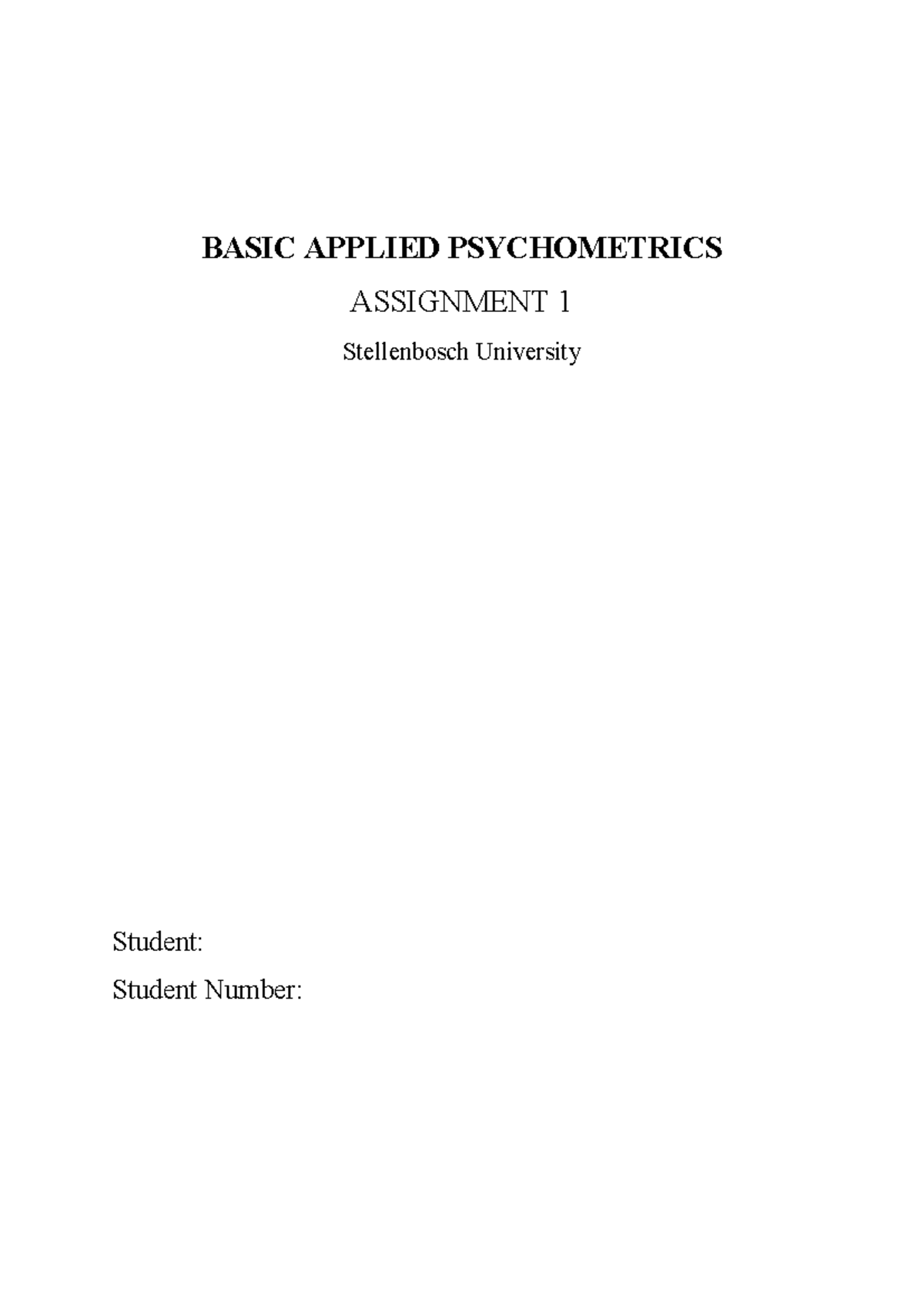 BASIC APPLIED PSYCHOMETRICS

ASSIGNMENT 1

Stellenbosch University

Student:

Student Number: